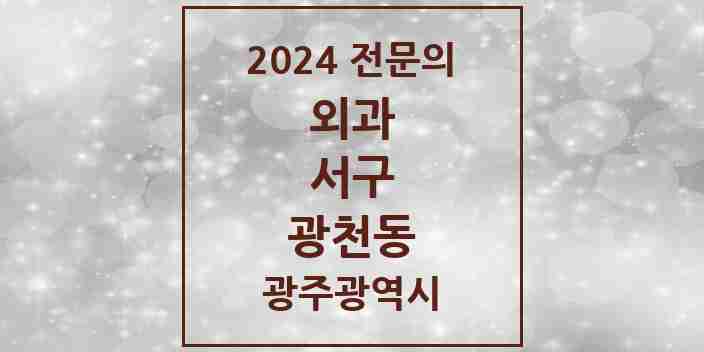 2024 전문의
외과
서구
광천동
광주광역시